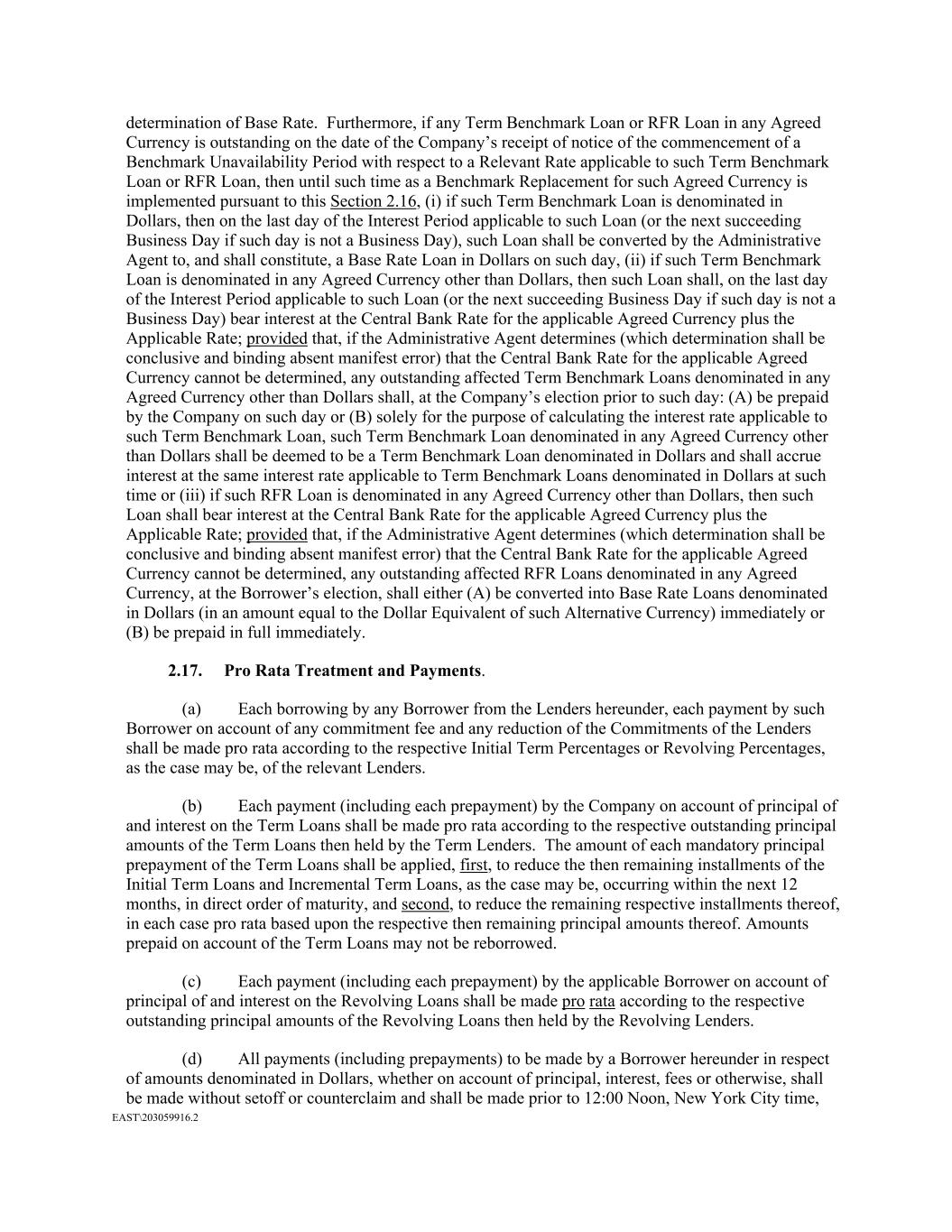 determination of Base Rate. Furthermore, if any Term Benchmark Loan or RFR Loan in any Agreed Currency is outstanding on the date of the Company's receipt of notice of the commencement of a Benchmark Unavailability Period with respect to a Relevant Rate applicable to such Term Benchmark Loan or RFR Loan, then until such time as a Benchmark Replacement for such Agreed Currency is implemented pursuant to this Section 2.16, (i) if such Term Benchmark Loan is denominated in Dollars, then on the last day of the Interest Period applicable to such Loan (or the next succeeding Business Day if such day is not a Business Day), such Loan shall be converted by the Administrative Agent to, and shall constitute, a Base Rate Loan in Dollars on such day, (ii) if such Term Benchmark Loan is denominated in any Agreed Currency other than Dollars, then such Loan shall, on the last day of the Interest Period applicable to such Loan (or the next succeeding Business Day if such day is not a Business Day) bear interest at the Central Bank Rate for the applicable Agreed Currency plus the Applicable Rate; provided that, if the Administrative Agent determines (which determination shall be conclusive and binding absent manifest error) that the Central Bank Rate for the applicable Agreed Currency cannot be determined, any outstanding affected Term Benchmark Loans denominated in any Agreed Currency other than Dollars shall, at the Company's election prior to such day: (A) be prepaid by the Company on such day or (B) solely for the purpose of calculating the interest rate applicable to such Term Benchmark Loan, such Term Benchmark Loan denominated in any Agreed Currency other than Dollars shall be deemed to be a Term Benchmark Loan denominated in Dollars and shall accrue interest at the same interest rate applicable to Term Benchmark Loans denominated in Dollars at such time or (iii) if such RFR Loan is denominated in any Agreed Currency other than Dollars, then such Loan shall bear interest at the Central Bank Rate for the applicable Agreed Currency plus the Applicable Rate; provided that, if the Administrative Agent determines (which determination shall be conclusive and binding absent manifest error) that the Central Bank Rate for the applicable Agreed Currency cannot be determined, any outstanding affected RFR Loans denominated in any Agreed Currency, at the Borrower's election, shall either (A) be converted into Base Rate Loans denominated in Dollars (in an amount equal to the Dollar Equivalent of such Alternative Currency) immediately or (B) be prepaid in full immediately.

2.17. Pro Rata Treatment and Payments.

(a) Each borrowing by any Borrower from the Lenders hereunder, each payment by such Borrower on account of any commitment fee and any reduction of the Commitments of the Lenders shall be made pro rata according to the respective Initial Term Percentages or Revolving Percentages, as the case may be, of the relevant Lenders.

(b) Each payment (including each prepayment) by the Company on account of principal of and interest on the Term Loans shall be made pro rata according to the respective outstanding principal amounts of the Term Loans then held by the Term Lenders. The amount of each mandatory principal prepayment of the Term Loans shall be applied, first, to reduce the then remaining installments of the Initial Term Loans and Incremental Term Loans, as the case may be, occurring within the next 12 months, in direct order of maturity, and second, to reduce the remaining respective installments thereof, in each case pro rata based upon the respective then remaining principal amounts thereof. Amounts prepaid on account of the Term Loans may not be reborrowed.

(c) Each payment (including each prepayment) by the applicable Borrower on account of principal of and interest on the Revolving Loans shall be made pro rata according to the respective outstanding principal amounts of the Revolving Loans then held by the Revolving Lenders.

(d) All payments (including prepayments) to be made by a Borrower hereunder in respect of amounts denominated in Dollars, whether on account of principal, interest, fees or otherwise, shall be made without setoff or counterclaim and shall be made prior to 12:00 Noon, New York City time,
EAST\203059916.2